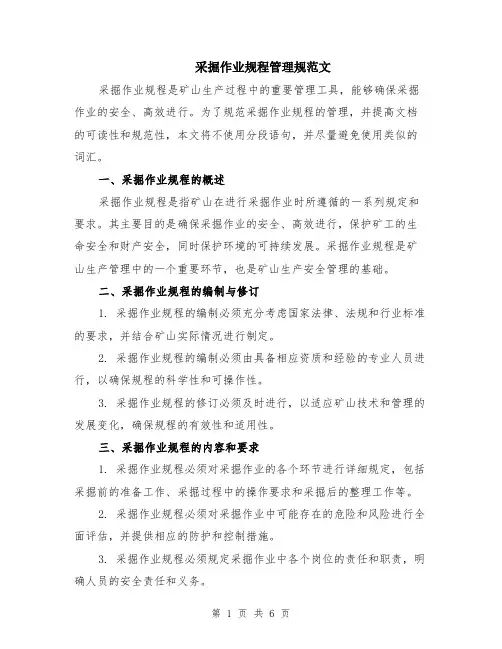 采掘作业规程管理规范文

采掘作业规程是矿山生产过程中的重要管理工具，能够确保采掘作业的安全、高效进行。为了规范采掘作业规程的管理，并提高文档的可读性和规范性，本文将不使用分段语句，并尽量避免使用类似的词汇。

一、采掘作业规程的概述

采掘作业规程是指矿山在进行采掘作业时所遵循的一系列规定和要求。其主要目的是确保采掘作业的安全、高效进行，保护矿工的生命安全和财产安全，同时保护环境的可持续发展。采掘作业规程是矿山生产管理中的一个重要环节，也是矿山生产安全管理的基础。

二、采掘作业规程的编制与修订

1. 采掘作业规程的编制必须充分考虑国家法律、法规和行业标准的要求，并结合矿山实际情况进行制定。

2. 采掘作业规程的编制必须由具备相应资质和经验的专业人员进行，以确保规程的科学性和可操作性。

3. 采掘作业规程的修订必须及时进行，以适应矿山技术和管理的发展变化，确保规程的有效性和适用性。

三、采掘作业规程的内容和要求

1. 采掘作业规程必须对采掘作业的各个环节进行详细规定，包括采掘前的准备工作、采掘过程中的操作要求和采掘后的整理工作等。

2. 采掘作业规程必须对采掘作业中可能存在的危险和风险进行全面评估，并提供相应的防护和控制措施。

3. 采掘作业规程必须规定采掘作业中各个岗位的责任和职责，明确人员的安全责任和义务。

第 1 页 共 6 页